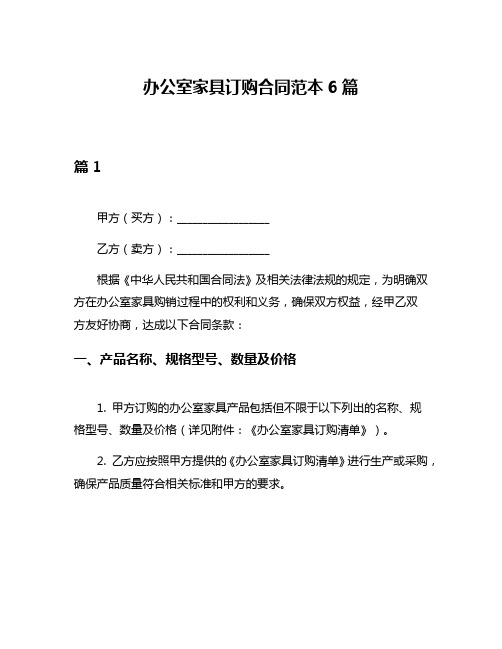 办公室家具订购合同范本 6 篇

篇 1

甲方（买方）：________________

乙方（卖方）：________________

根据《中华人民共和国合同法》及相关法律法规的规定，为明确双方在办公室家具购销过程中的权利和义务，确保双方权益，经甲乙双方友好协商，达成以下合同条款：

一、产品名称、规格型号、数量及价格

1. 甲方订购的办公室家具产品包括但不限于以下列出的名称、规格型号、数量及价格（详见附件：《办公室家具订购清单》）。

2. 乙方应按照甲方提供的《办公室家具订购清单》进行生产或采购，确保产品质量符合相关标准和甲方的要求。